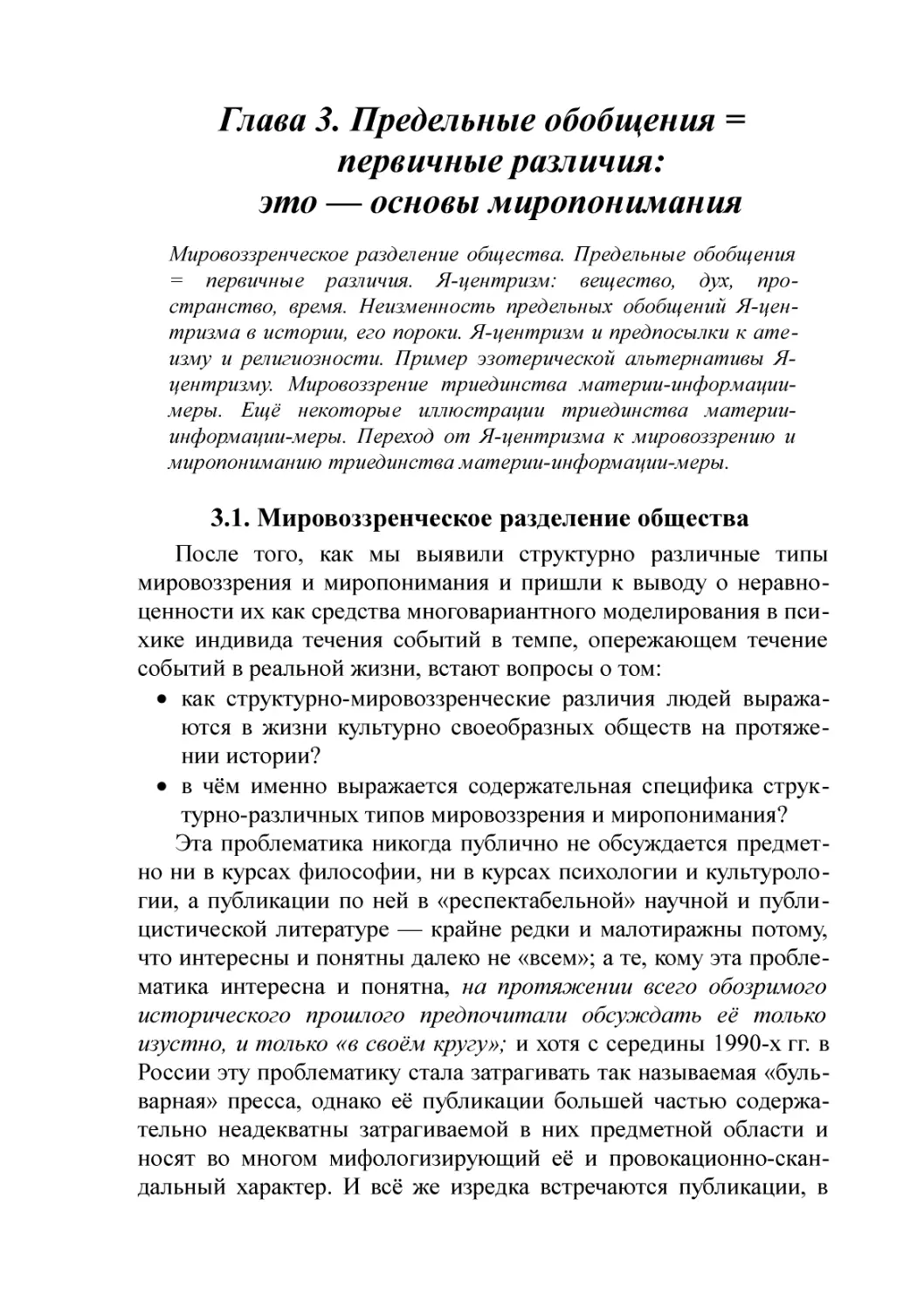 Глава 3. Предельные обобщения = первичные различия: это — основы миропонимания

Мировоззренческое разделение общества. Предельные обобщения = первичные различия. Я-центризм: вещество, дух, пространство, время. Неизменность предельных обобщений Я-центризма в истории, его пороки. Я-центризм и предпосылки к атеизму и религиозности. Пример эзотерической альтернативы Я-центризму. Мировоззрение триединства материи-информации-меры. Ещё некоторые иллюстрации триединства материи-информации-меры. Переход от Я-центризма к мировоззрению и миропониманию триединства материи-информации-меры.

3.1. Мировоззренческое разделение общества

После того, как мы выявили структурно различные типы мировоззрения и миропонимания и пришли к выводу о неравноценности их как средства многовариантного моделирования в психике индивида течения событий в темпе, опережающем течение событий в реальной жизни, встают вопросы о том:

• как структурно-мировоззренческие различия людей выражаются в жизни культурно своеобразных обществ на протяжении истории?

• в чём именно выражается содержательная специфика структурно-различных типов мировоззрения и миропонимания?

Эта проблематика никогда публично не обсуждается предметно ни в курсах философии, ни в курсах психологии и культурологии, а публикации по ней в «респектабельной» научной и публицистической литературе — крайне редки и малотиражны потому, что интересны и понятны далеко не «всем»; а те, кому эта проблематика интересна и понятна, на протяжении всего обозримого исторического прошлого предпочитали обсуждать её только изустно, и только «в своём кругу»; и хотя с середины 1990-х гг. в России эту проблематику стала затрагивать так называемая «бульварная» пресса, однако её публикации большей частью содержательно неадекватны затрагиваемой в них предметной области и носят во многом мифологизирующий её и провокационно-скандальный характер. И всё же изредка встречаются публикации, в